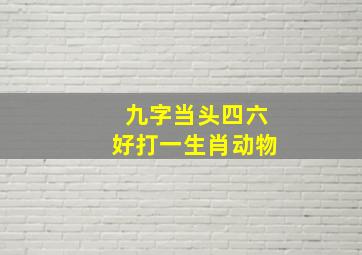 九字当头四六
好打一生肖动物